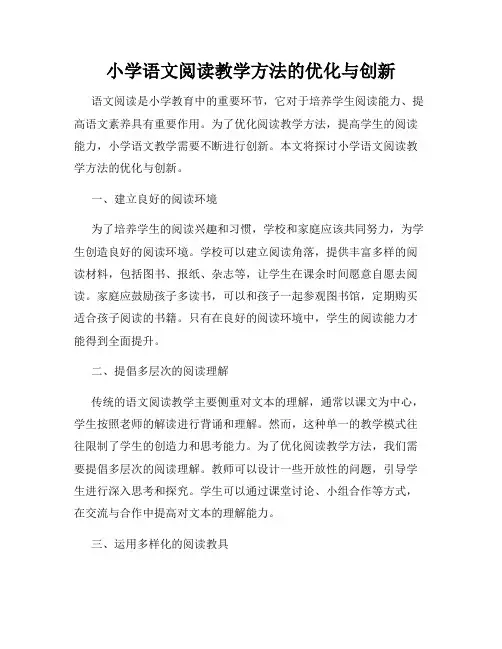 小学语文阅读教学方法的优化与创新

语文阅读是小学教育中的重要环节，它对于培养学生阅读能力、提高语文素养具有重要作用。为了优化阅读教学方法，提高学生的阅读能力，小学语文教学需要不断进行创新。本文将探讨小学语文阅读教学方法的优化与创新。

一、建立良好的阅读环境

为了培养学生的阅读兴趣和习惯，学校和家庭应该共同努力，为学生创造良好的阅读环境。学校可以建立阅读角落，提供丰富多样的阅读材料，包括图书、报纸、杂志等，让学生在课余时间愿意自愿去阅读。家庭应鼓励孩子多读书，可以和孩子一起参观图书馆，定期购买适合孩子阅读的书籍。只有在良好的阅读环境中，学生的阅读能力才能得到全面提升。

二、提倡多层次的阅读理解

传统的语文阅读教学主要侧重对文本的理解，通常以课文为中心，学生按照老师的解读进行背诵和理解。然而，这种单一的教学模式往往限制了学生的创造力和思考能力。为了优化阅读教学方法，我们需要提倡多层次的阅读理解。教师可以设计一些开放性的问题，引导学生进行深入思考和探究。学生可以通过课堂讨论、小组合作等方式，在交流与合作中提高对文本的理解能力。

三、运用多样化的阅读教具